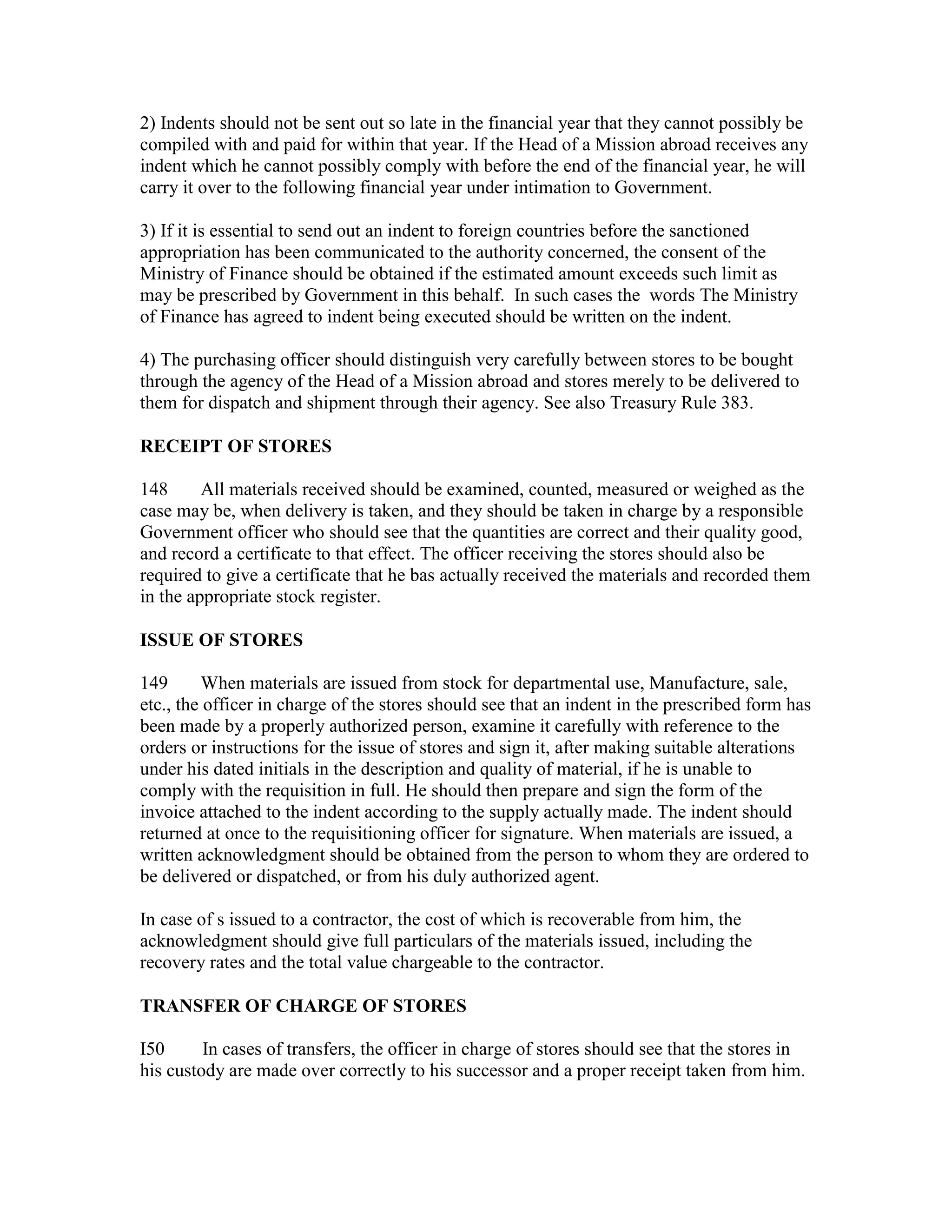 2) Indents should not be sent out so late in the financial year that they cannot possibly be compiled with and paid for within that year. If the Head of a Mission abroad receives any indent which he cannot possibly comply with before the end of the financial year, he will carry it over to the following financial year under intimation to Government.

3) If it is essential to send out an indent to foreign countries before the sanctioned appropriation has been communicated to the authority concerned, the consent of the Ministry of Finance should be obtained if the estimated amount exceeds such limit as may be prescribed by Government in this behalf. In such cases the words The Ministry of Finance has agreed to indent being executed should be written on the indent.

4) The purchasing officer should distinguish very carefully between stores to be bought through the agency of the Head of a Mission abroad and stores merely to be delivered to them for dispatch and shipment through their agency. See also Treasury Rule 383.

RECEIPT OF STORES

148 All materials received should be examined, counted, measured or weighed as the case may be, when delivery is taken, and they should be taken in charge by a responsible Government officer who should see that the quantities are correct and their quality good, and record a certificate to that effect. The officer receiving the stores should also be required to give a certificate that he bas actually received the materials and recorded them in the appropriate stock register.

ISSUE OF STORES

149 When materials are issued from stock for departmental use, Manufacture, sale, etc., the officer in charge of the stores should see that an indent in the prescribed form has been made by a properly authorized person, examine it carefully with reference to the orders or instructions for the issue of stores and sign it, after making suitable alterations under his dated initials in the description and quality of material, if he is unable to comply with the requisition in full. He should then prepare and sign the form of the invoice attached to the indent according to the supply actually made. The indent should returned at once to the requisitioning officer for signature. When materials are issued, a written acknowledgment should be obtained from the person to whom they are ordered to be delivered or dispatched, or from his duly authorized agent.

In case of s issued to a contractor, the cost of which is recoverable from him, the acknowledgment should give full particulars of the materials issued, including the recovery rates and the total value chargeable to the contractor.

TRANSFER OF CHARGE OF STORES

I50 In cases of transfers, the officer in charge of stores should see that the stores in his custody are made over correctly to his successor and a proper receipt taken from him.